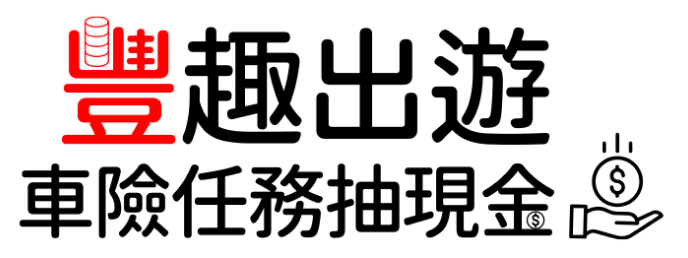 豐趣出遊
車險任務抽現金